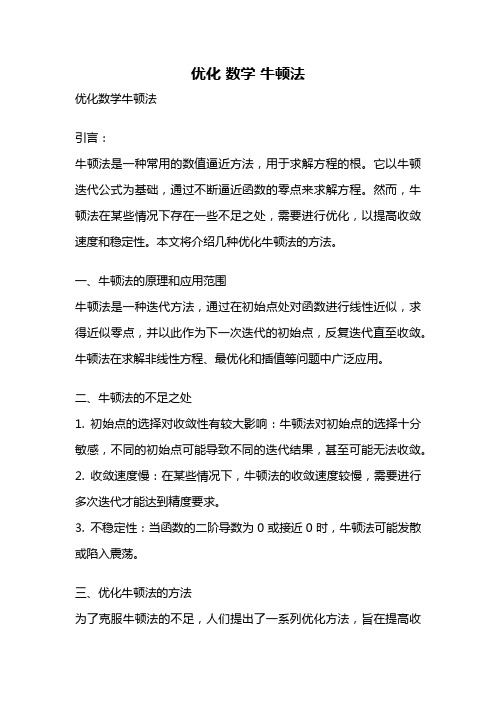 优化 数学 牛顿法

优化数学牛顿法

引言：

牛顿法是一种常用的数值逼近方法，用于求解方程的根。它以牛顿迭代公式为基础，通过不断逼近函数的零点来求解方程。然而，牛顿法在某些情况下存在一些不足之处，需要进行优化，以提高收敛速度和稳定性。本文将介绍几种优化牛顿法的方法。

一、牛顿法的原理和应用范围

牛顿法是一种迭代方法，通过在初始点处对函数进行线性近似，求得近似零点，并以此作为下一次迭代的初始点，反复迭代直至收敛。牛顿法在求解非线性方程、最优化和插值等问题中广泛应用。

二、牛顿法的不足之处

1. 初始点的选择对收敛性有较大影响：牛顿法对初始点的选择十分敏感，不同的初始点可能导致不同的迭代结果，甚至可能无法收敛。

2. 收敛速度慢：在某些情况下，牛顿法的收敛速度较慢，需要进行多次迭代才能达到精度要求。

3. 不稳定性：当函数的二阶导数为 0 或接近 0 时，牛顿法可能发散或陷入震荡。

三、优化牛顿法的方法

为了克服牛顿法的不足，人们提出了一系列优化方法，旨在提高收